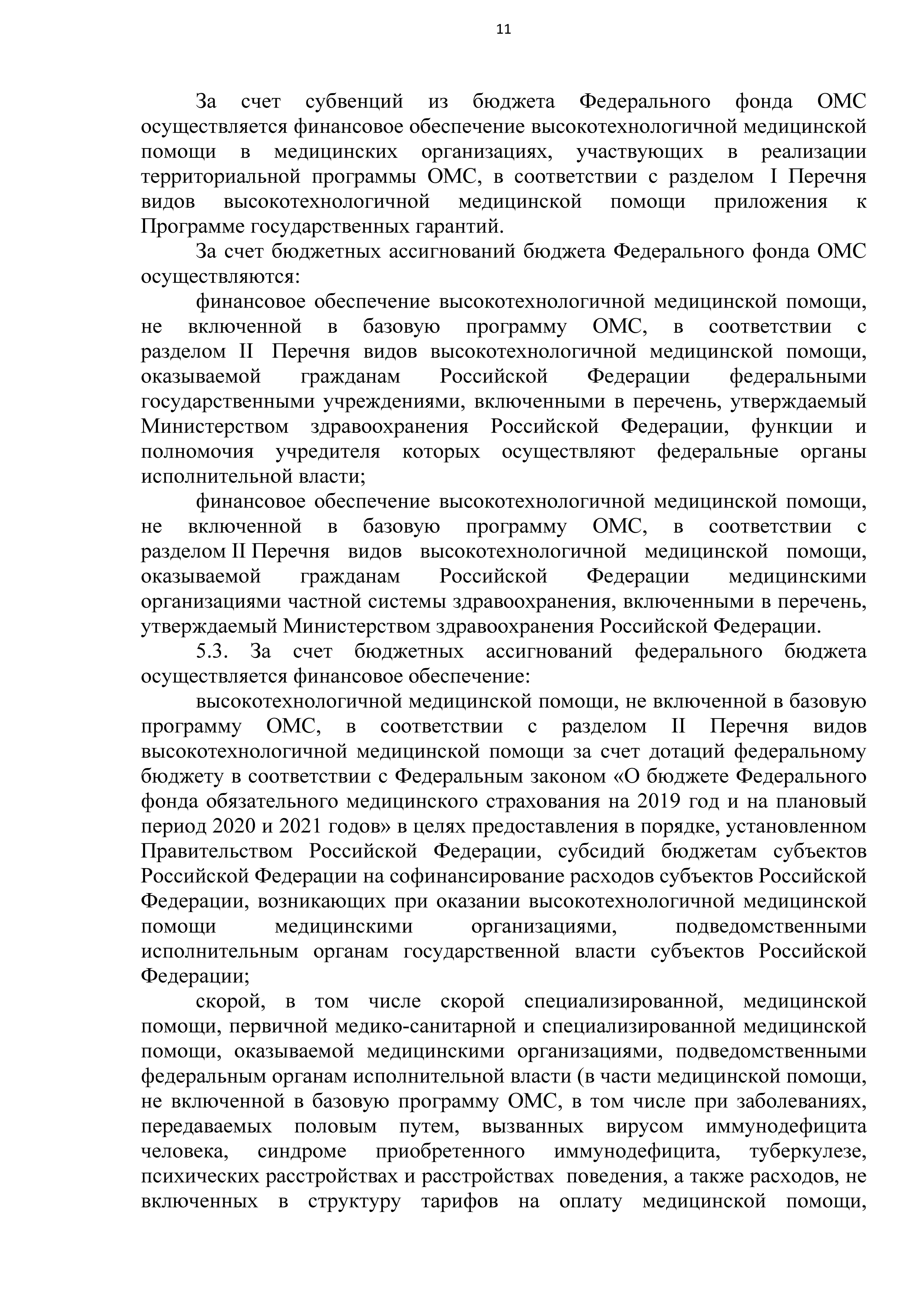 11

За счет субвенций из бюджета Федерального фонда ОМС осуществляется финансовое обеспечение высокотехнологичной медицинской помощи в медицинских организациях, участвующих в реализации территориальной программы ОМС, в соответствии с разделом I Перечня видов высокотехнологичной медицинской помощи приложения к Программе государственных гарантий.

За счет бюджетных ассигнований бюджета Федерального фонда ОМС осуществляются:

финансовое обеспечение высокотехнологичной медицинской помощи, не включенной в базовую программу ОМС, в соответствии с разделом II Перечня видов высокотехнологичной медицинской помощи, оказываемой гражданам Российской Федерации федеральными государственными учреждениями, включенными в перечень, утверждаемый Министерством здравоохранения Российской Федерации, функции и полномочия учредителя которых осуществляют федеральные органы исполнительной власти;

финансовое обеспечение высокотехнологичной медицинской помощи, не включенной в базовую программу ОМС, в соответствии с разделом II Перечня видов высокотехнологичной медицинской помощи, оказываемой гражданам Российской Федерации медицинскими организациями частной системы здравоохранения, включенными в перечень, утверждаемый Министерством здравоохранения Российской Федерации.

5.3. За счет бюджетных ассигнований федерального бюджета осуществляется финансовое обеспечение:

высокотехнологичной медицинской помощи, не включенной в базовую программу ОМС, в соответствии с разделом II Перечня видов высокотехнологичной медицинской помощи за счет дотаций федеральному бюджету в соответствии с Федеральным законом «О бюджете Федерального фонда обязательного медицинского страхования на 2019 год и на плановый период 2020 и 2021 годов» в целях предоставления в порядке, установленном Правительством Российской Федерации, субсидий бюджетам субъектов Российской Федерации на софинансирование расходов субъектов Российской Федерации, возникающих при оказании высокотехнологичной медицинской помощи медицинскими организациями, подведомственными исполнительным органам государственной власти субъектов Российской Федерации;

скорой, в том числе скорой специализированной, медицинской помощи, первичной медико-санитарной и специализированной медицинской помощи, оказываемой медицинскими организациями, подведомственными федеральным органам исполнительной власти (в части медицинской помощи, не включенной в базовую программу ОМС, в том числе при заболеваниях, передаваемых половым путем, вызванных вирусом иммунодефицита человека, синдроме приобретенного иммунодефицита, туберкулезе, психических расстройствах и расстройствах поведения, а также расходов, не включенных в структуру тарифов на оплату медицинской помощи,